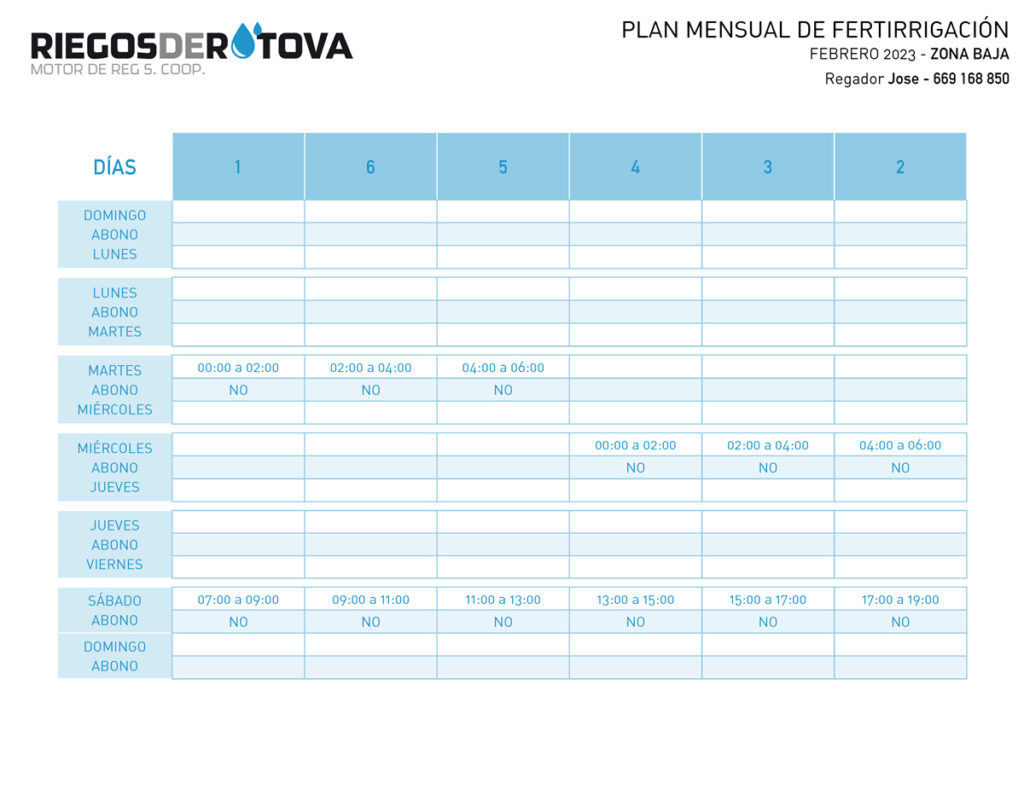 RIEGOSDEROTOVA
MOTOR DE REG S. COOP.

PLAN MENSUAL DE FERTIRRIGACIÓN
FEBRERO 2023 - ZONA BAJA
Regador Jose - 669 168 850

| DÍAS | 1 | 6 | 5 | 4 | 3 | 2 |
|---|---|---|---|---|---|---|
| DOMINGO | | | | | | |
| ABONO | | | | | | |
| LUNES | | | | | | |
| LUNES | | | | | | |
| ABONO | | | | | | |
| MARTES | | | | | | |
| MARTES | 00:00 a 02:00 | 02:00 a 04:00 | 04:00 a 06:00 | | | |
| ABONO | NO | NO | NO | | | |
| MIÉRCOLES | | | | | | |
| MIÉRCOLES | | | | 00:00 a 02:00 | 02:00 a 04:00 | 04:00 a 06:00 |
| ABONO | | | | NO | NO | NO |
| JUEVES | | | | | | |
| JUEVES | | | | | | |
| ABONO | | | | | | |
| VIERNES | | | | | | |
| SÁBADO | 07:00 a 09:00 | 09:00 a 11:00 | 11:00 a 13:00 | 13:00 a 15:00 | 15:00 a 17:00 | 17:00 a 19:00 |
| ABONO | NO | NO | NO | NO | NO | NO |
| DOMINGO | | | | | | |
| ABONO | | | | | | |